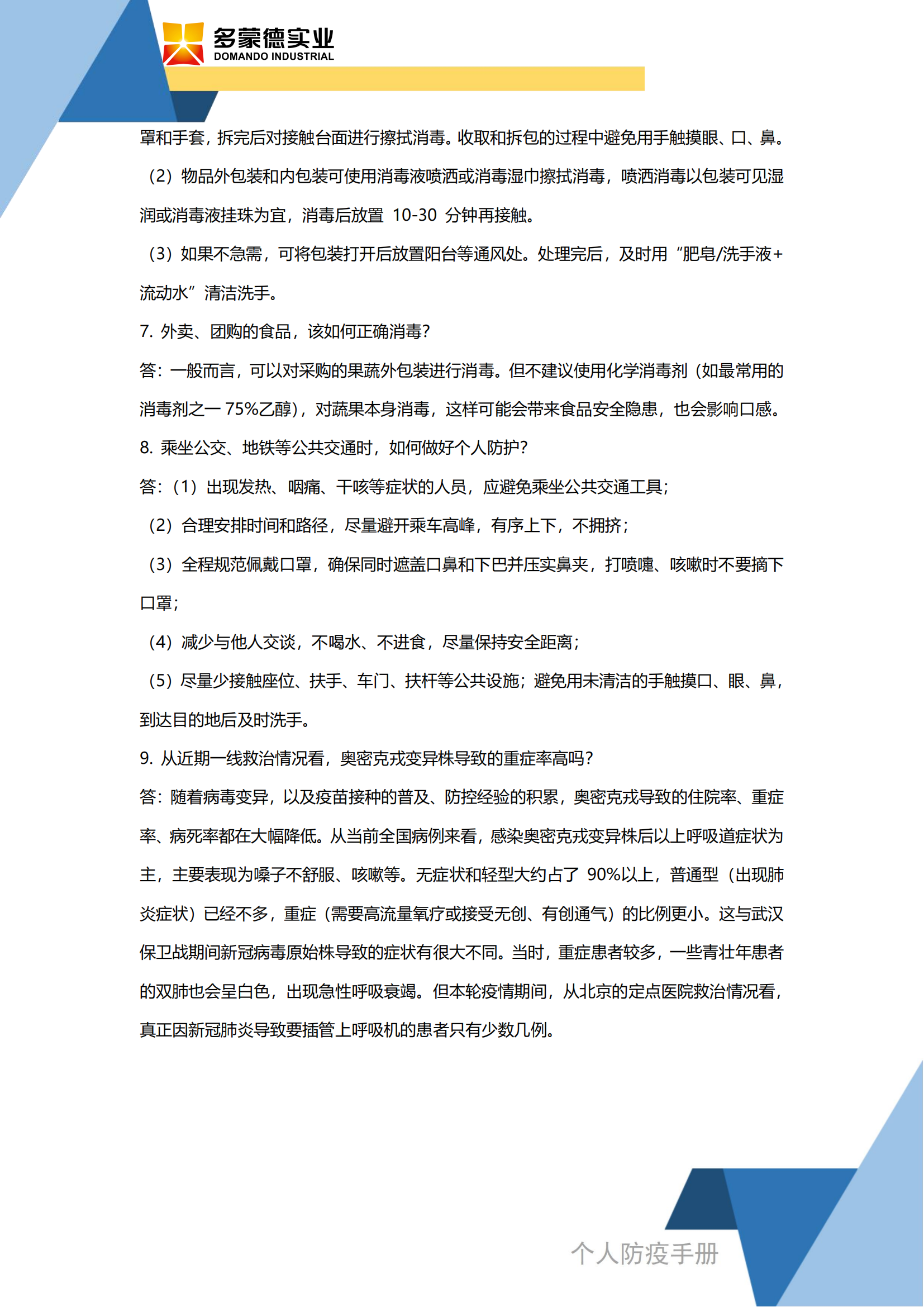 多蒙德实业
DOMANDO INDUSTRIAL

罩和手套，拆完后对接触台面进行擦拭消毒。收取和拆包的过程中避免用手触摸眼、口、鼻。

（2）物品外包装和内包装可使用消毒液喷洒或消毒湿巾擦拭消毒，喷洒消毒以包装可见湿润或消毒液挂珠为宜，消毒后放置 10-30 分钟再接触。

（3）如果不急需，可将包装打开后放置阳台等通风处。处理完后，及时用“肥皂/洗手液+流动水”清洁洗手。

7. 外卖、团购的食品，该如何正确消毒？

答：一般而言，可以对采购的果蔬外包装进行消毒。但不建议使用化学消毒剂（如最常用的消毒剂之一 75%乙醇），对蔬果本身消毒，这样可能会带来食品安全隐患，也会影响口感。

8. 乘坐公交、地铁等公共交通时，如何做好个人防护？

答：（1）出现发热、咽痛、干咳等症状的人员，应避免乘坐公共交通工具；

（2）合理安排时间和路径，尽量避开乘车高峰，有序上下，不拥挤；

（3）全程规范佩戴口罩，确保同时遮盖口鼻和下巴并压实鼻夹，打喷嚏、咳嗽时不要摘下口罩；

（4）减少与他人交谈，不喝水、不进食，尽量保持安全距离；

（5）尽量少接触座位、扶手、车门、扶杆等公共设施；避免用未清洁的手触摸口、眼、鼻，到达目的地后及时洗手。

9. 从近期一线救治情况看，奥密克戎变异株导致的重症率高吗？

答：随着病毒变异，以及疫苗接种的普及、防控经验的积累，奥密克戎导致的住院率、重症率、病死率都在大幅降低。从当前全国病例来看，感染奥密克戎变异株后以上呼吸道症状为主，主要表现为嗓子不舒服、咳嗽等。无症状和轻型大约占了 90%以上，普通型（出现肺炎症状）已经不多，重症（需要高流量氧疗或接受无创、有创通气）的比例更小。这与武汉保卫战期间新冠病毒原始株导致的症状有很大不同。当时，重症患者较多，一些青壮年患者的双肺也会呈白色，出现急性呼吸衰竭。但本轮疫情期间，从北京的定点医院救治情况看，真正因新冠肺炎导致要插管上呼吸机的患者只有少数几例。

个人防疫手册